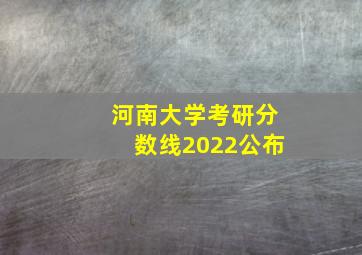 河南大学考研分数线2022公布